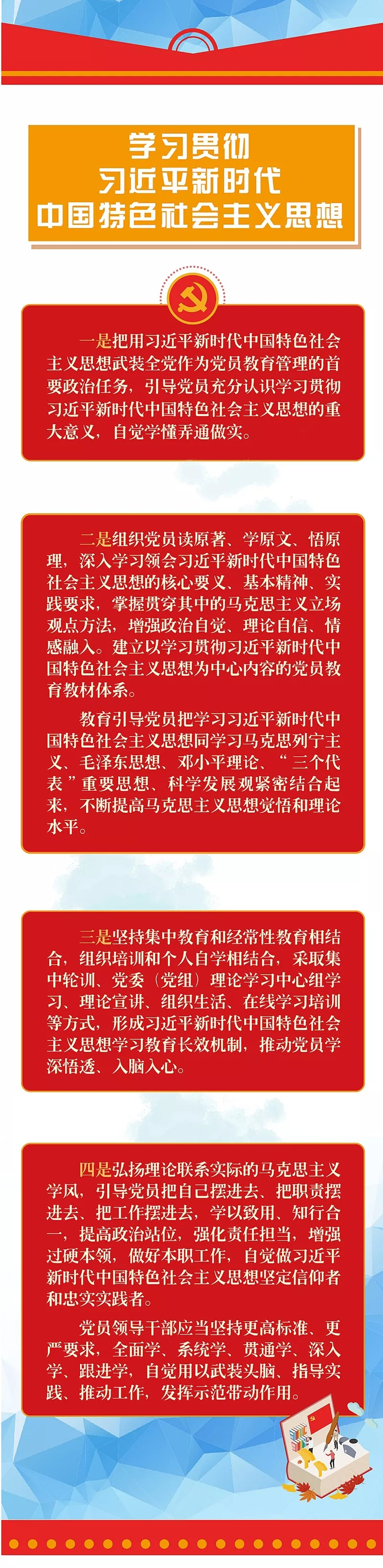 学习贯彻
习近平新时代
中国特色社会主义思想

一是把用习近平新时代中国特色社会主义思想武装全党作为党员教育管理的首要政治任务，引导党员充分认识学习贯彻习近平新时代中国特色社会主义思想的重大意义，自觉学懂弄通做实。

二是组织党员读原著、学原文、悟原理，深入学习领会习近平新时代中国特色社会主义思想的核心要义、基本精神、实践要求，掌握贯穿其中的马克思主义立场观点方法，增强政治自觉、理论自信、情感融入。建立以学习贯彻习近平新时代中国特色社会主义思想为中心内容的党员教育教材体系。

教育引导党员把学习习近平新时代中国特色社会主义思想同学习马克思列宁主义、毛泽东思想、邓小平理论、“三个代表”重要思想、科学发展观紧密结合起来，不断提高马克思主义思想觉悟和理论水平。

三是坚持集中教育和经常性教育相结合，组织培训和个人自学相结合，采取集中轮训、党委（党组）理论学习中心组学习、理论宣讲、组织生活、在线学习培训等方式，形成习近平新时代中国特色社会主义思想学习教育长效机制，推动党员学深悟透、入脑入心。

四是弘扬理论联系实际的马克思主义学风，引导党员把自己摆进去、把职责摆进去、把工作摆进去，学以致用、知行合一，提高政治站位，强化责任担当，增强过硬本领，做好本职工作，自觉做习近平新时代中国特色社会主义思想坚定信仰者和忠实实践者。

党员领导干部应当坚持更高标准、更严要求，全面学、系统学、贯通学、深入学、跟进学，自觉用以武装头脑、指导实践、推动工作，发挥示范带动作用。